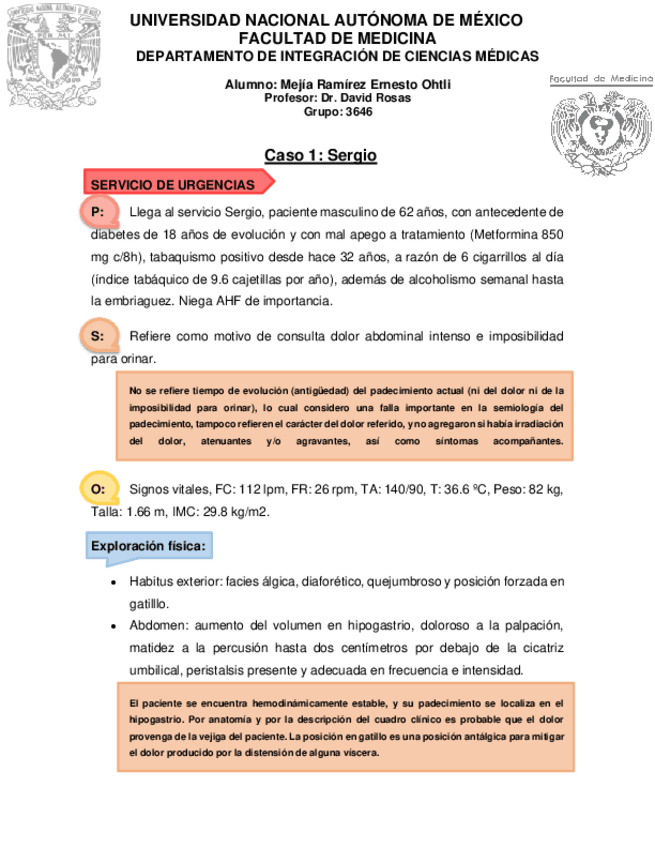 UNIVERSIDAD NACIONAL AUTÓNOMA DE MÉXICO
FACULTAD DE MEDICINA
DEPARTAMENTO DE INTEGRACIÓN DE CIENCIAS MÉDICAS

Alumno: Mejía Ramírez Ernesto Ohtli
Profesor: Dr. David Rosas
Grupo: 3646

Facultad de Medicina

Caso 1: Sergio

SERVICIO DE URGENCIAS

P: Llega al servicio Sergio, paciente masculino de 62 años, con antecedente de diabetes de 18 años de evolución y con mal apego a tratamiento (Metformina 850 mg c/8h), tabaquismo positivo desde hace 32 años, a razón de 6 cigarrillos al día (índice tabáquico de 9.6 cajetillas por año), además de alcoholismo semanal hasta la embriaguez. Niega AHF de importancia.

S: Refiere como motivo de consulta dolor abdominal intenso e imposibilidad para orinar.

No se refiere tiempo de evolución (antigüedad) del padecimiento actual (ni del dolor ni de la imposibilidad para orinar), lo cual considero una falla importante en la semiología del padecimiento, tampoco refieren el carácter del dolor referido, y no agregaron si había irradiación del dolor, atenuantes y/o agravantes, así como síntomas acompañantes.

O: Signos vitales, FC: 112 lpm, FR: 26 rpm, TA: 140/90, T: 36.6 ºC, Peso: 82 kg, Talla: 1.66 m, IMC: 29.8 kg/m2.

Exploración física:

• Habitus exterior: facies álgica, diaforético, quejumbroso y posición forzada en gatillo.
• Abdomen: aumento del volumen en hipogastrio, doloroso a la palpación, matidez a la percusión hasta dos centímetros por debajo de la cicatriz umbilical, peristalsis presente y adecuada en frecuencia e intensidad.

El paciente se encuentra hemodinámicamente estable, y su padecimiento se localiza en el hipogastrio. Por anatomía y por la descripción del cuadro clínico es probable que el dolor provenga de la vejiga del paciente. La posición en gatillo es una posición antálgica para mitigar el dolor producido por la distensión de alguna víscera.